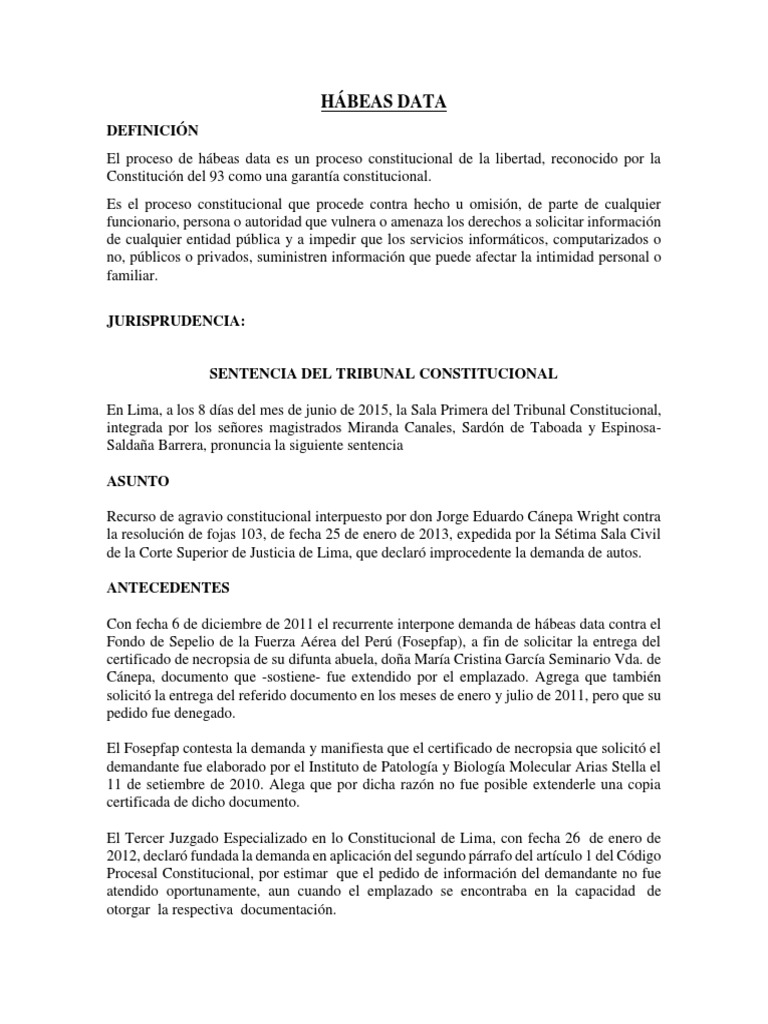 HÁBEAS DATA

DEFINICIÓN

El proceso de hábeas data es un proceso constitucional de la libertad, reconocido por la Constitución del 93 como una garantía constitucional.

Es el proceso constitucional que procede contra hecho u omisión, de parte de cualquier funcionario, persona o autoridad que vulnera o amenaza los derechos a solicitar información de cualquier entidad pública y a impedir que los servicios informáticos, computarizados o no, públicos o privados, suministren información que puede afectar la intimidad personal o familiar.

JURISPRUDENCIA:

SENTENCIA DEL TRIBUNAL CONSTITUCIONAL

En Lima, a los 8 días del mes de junio de 2015, la Sala Primera del Tribunal Constitucional, integrada por los señores magistrados Miranda Canales, Sardón de Taboada y Espinosa-Saldaña Barrera, pronuncia la siguiente sentencia

ASUNTO

Recurso de agravio constitucional interpuesto por don Jorge Eduardo Cánepa Wright contra la resolución de fojas 103, de fecha 25 de enero de 2013, expedida por la Sétima Sala Civil de la Corte Superior de Justicia de Lima, que declaró improcedente la demanda de autos.

ANTECEDENTES

Con fecha 6 de diciembre de 2011 el recurrente interpone demanda de hábeas data contra el Fondo de Sepelio de la Fuerza Aérea del Perú (Fosepfap), a fin de solicitar la entrega del certificado de necropsia de su difunta abuela, doña María Cristina García Seminario Vda. de Cánepa, documento que -sostiene- fue extendido por el emplazado. Agrega que también solicitó la entrega del referido documento en los meses de enero y julio de 2011, pero que su pedido fue denegado.

El Fosepfap contesta la demanda y manifiesta que el certificado de necropsia que solicitó el demandante fue elaborado por el Instituto de Patología y Biología Molecular Arias Stella el 11 de setiembre de 2010. Alega que por dicha razón no fue posible extenderle una copia certificada de dicho documento.

El Tercer Juzgado Especializado en lo Constitucional de Lima, con fecha 26 de enero de 2012, declaró fundada la demanda en aplicación del segundo párrafo del artículo 1 del Código Procesal Constitucional, por estimar que el pedido de información del demandante no fue atendido oportunamente, aun cuando el emplazado se encontraba en la capacidad de otorgar la respectiva documentación.